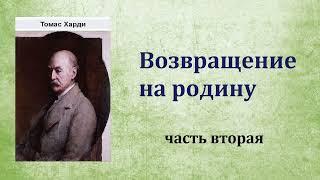 Томас Харди

Возвращение на родину

часть вторая